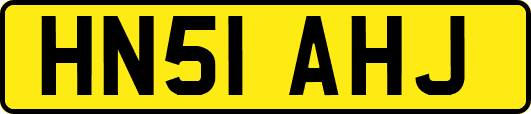 HN51 AHJ